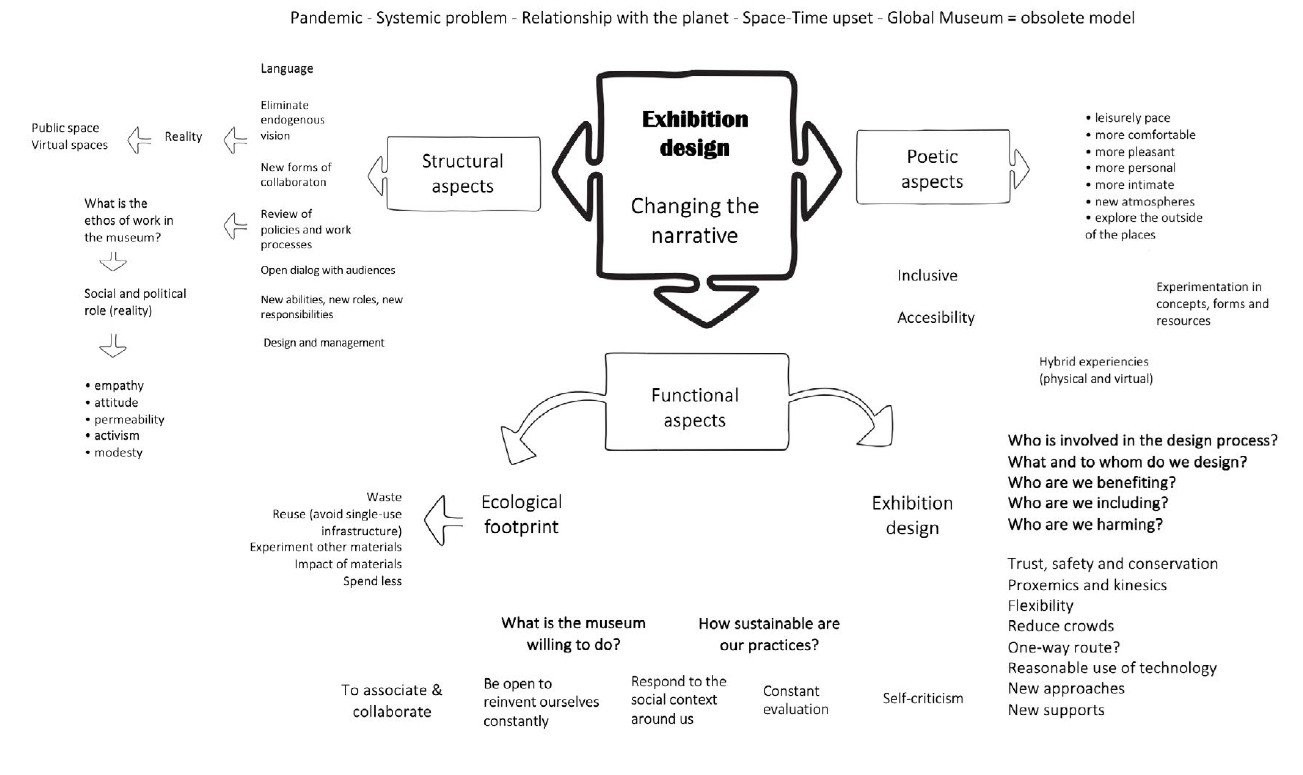 Pandemic - Systemic problem - Relationship with the planet - Space-Time upset - Global Museum = obsolete model

Exhibition design

Changing the narrative

Structural aspects

Language

Eliminate endogenous vision

New forms of collaboraton

Review of policies and work processes

Open dialog with audiences

New abilities, new roles, new responsibilities

Design and management

Reality

Public space
Virtual spaces

What is the ethos of work in the museum?

Social and political role (reality)

• empathy
• attitude
• permeability
• activism
• modesty

Poetic aspects

• leisurely pace
• more comfortable
• more pleasant
• more personal
• more intimate
• new atmospheres
• explore the outside of the places

Inclusive

Accesibility

Experimentation in concepts, forms and resources

Hybrid experiencies (physical and virtual)

Functional aspects

Ecological footprint

Waste
Reuse (avoid single-use infrastructure)
Experiment other materials
Impact of materials
Spend less

Exhibition design

Who is involved in the design process?
What and to whom do we design?
Who are we benefiting?
Who are we including?
Who are we harming?

Trust, safety and conservation
Proxemics and kinesics
Flexibility
Reduce crowds
One-way route?
Reasonable use of technology
New approaches
New supports

What is the museum willing to do?

How sustainable are our practices?

To associate & collaborate

Be open to reinvent ourselves constantly

Respond to the social context around us

Constant evaluation

Self-criticism